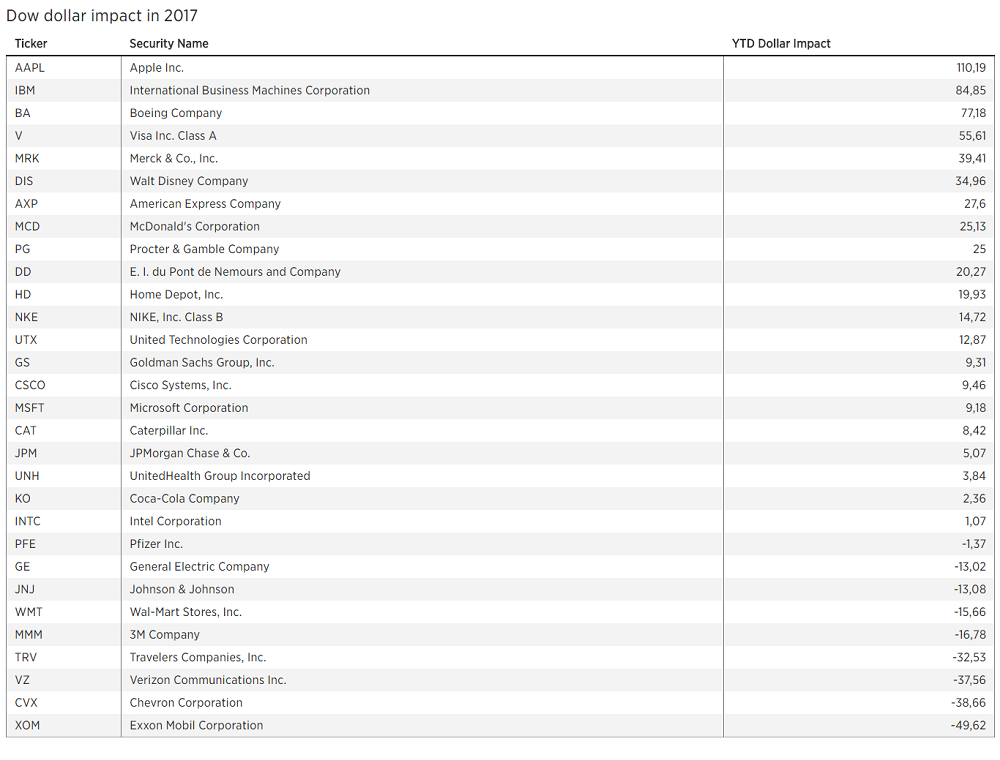 Dow dollar impact in 2017

| Ticker | Security Name | YTD Dollar Impact |
|---|---|---|
| AAPL | Apple Inc. | 110,19 |
| IBM | International Business Machines Corporation | 84,85 |
| BA | Boeing Company | 77,18 |
| V | Visa Inc. Class A | 55,61 |
| MRK | Merck & Co., Inc. | 39,41 |
| DIS | Walt Disney Company | 34,96 |
| AXP | American Express Company | 27,6 |
| MCD | McDonald's Corporation | 25,13 |
| PG | Procter & Gamble Company | 25 |
| DD | E. I. du Pont de Nemours and Company | 20,27 |
| HD | Home Depot, Inc. | 19,93 |
| NKE | NIKE, Inc. Class B | 14,72 |
| UTX | United Technologies Corporation | 12,87 |
| GS | Goldman Sachs Group, Inc. | 9,31 |
| CSCO | Cisco Systems, Inc. | 9,46 |
| MSFT | Microsoft Corporation | 9,18 |
| CAT | Caterpillar Inc. | 8,42 |
| JPM | JPMorgan Chase & Co. | 5,07 |
| UNH | UnitedHealth Group Incorporated | 3,84 |
| KO | Coca-Cola Company | 2,36 |
| INTC | Intel Corporation | 1,07 |
| PFE | Pfizer Inc. | -1,37 |
| GE | General Electric Company | -13,02 |
| JNJ | Johnson & Johnson | -13,08 |
| WMT | Wal-Mart Stores, Inc. | -15,66 |
| MMM | 3M Company | -16,78 |
| TRV | Travelers Companies, Inc. | -32,53 |
| VZ | Verizon Communications Inc. | -37,56 |
| CVX | Chevron Corporation | -38,66 |
| XOM | Exxon Mobil Corporation | -49,62 |